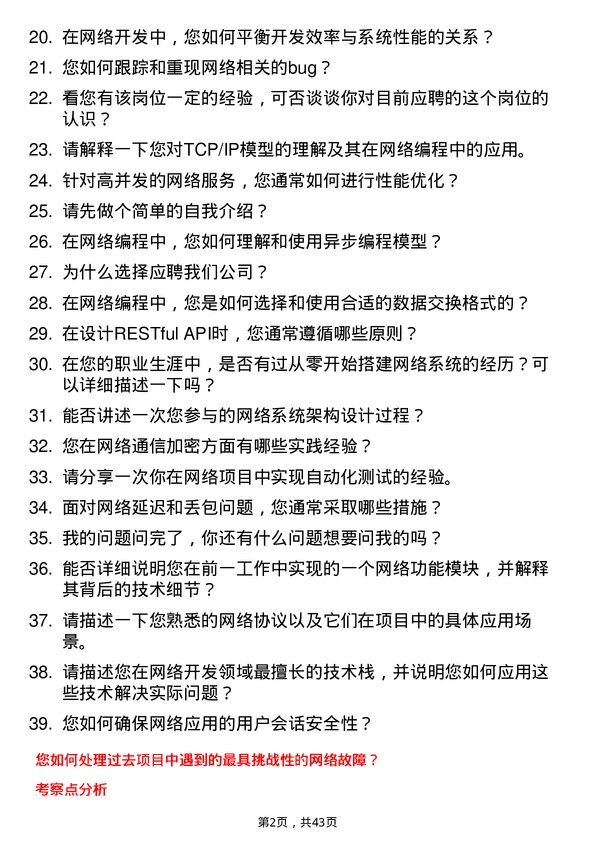 20. 在网络开发中，您如何平衡开发效率与系统性能的关系？

21. 您如何跟踪和重现网络相关的bug？

22. 看您有该岗位一定的经验，可否谈谈你对目前应聘的这个岗位的认识？

23. 请解释一下您对TCP/IP模型的理解及其在网络编程中的应用。

24. 针对高并发的网络服务，您通常如何进行性能优化？

25. 请先做个简单的自我介绍？

26. 在网络编程中，您如何理解和使用异步编程模型？

27. 为什么选择应聘我们公司？

28. 在网络编程中，您是如何选择和使用合适的数据交换格式的？

29. 在设计RESTful API时，您通常遵循哪些原则？

30. 在您的职业生涯中，是否有过从零开始搭建网络系统的经历？可以详细描述一下吗？

31. 能否讲述一次您参与的网络系统架构设计过程？

32. 您在网络通信加密方面有哪些实践经验？

33. 请分享一次你在网络项目中实现自动化测试的经验。

34. 面对网络延迟和丢包问题，您通常采取哪些措施？

35. 我的问题问完了，你还有什么问题想要问我的吗？

36. 能否详细说明您在前一工作中实现的一个网络功能模块，并解释其背后的技术细节？

37. 请描述一下您熟悉的网络协议以及它们在项目中的具体应用场景。

38. 请描述您在网络开发领域最擅长的技术栈，并说明您如何应用这些技术解决实际问题？

39. 您如何确保网络应用的用户会话安全性？

您如何处理过去项目中遇到的最具挑战性的网络故障？

考察点分析

第2页，共43页